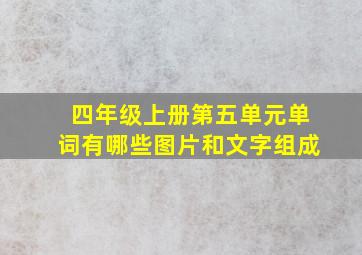 四年级上册第五单元单词有哪些图片和文字组成